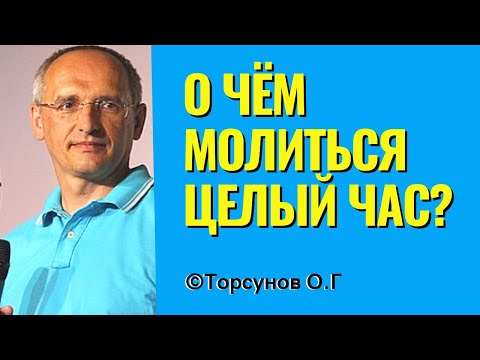 О ЧЁМ МОЛИТЬСЯ ЦЕЛЫЙ ЧАС?

©Торсунов О.Г